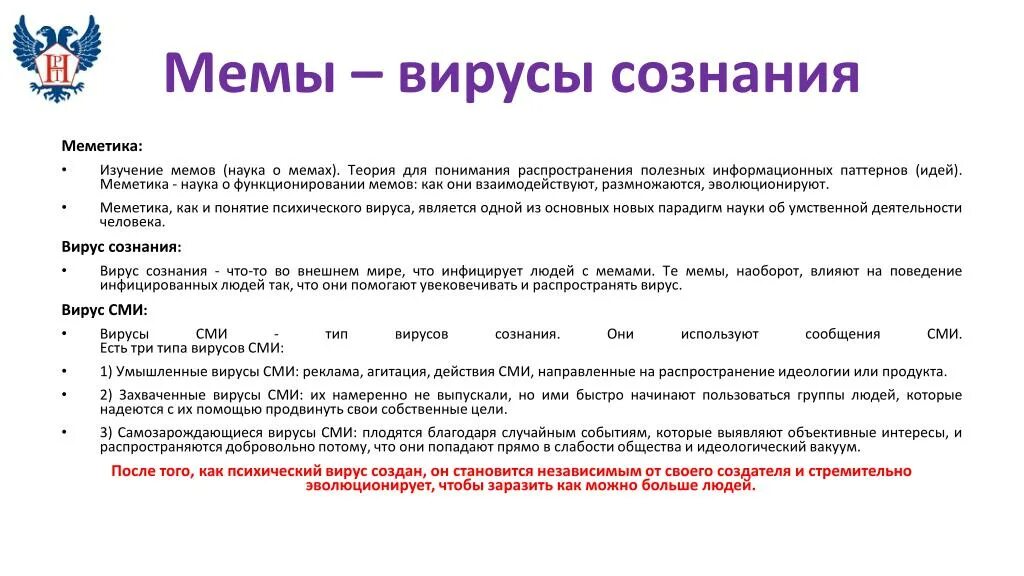 Мемы – вирусы сознания

Меметика:

• Изучение мемов (наука о мемах). Теория для понимания распространения полезных информационных паттернов (идей). Меметика - наука о функционировании мемов: как они взаимодействуют, размножаются, эволюционируют.

• Меметика, как и понятие психического вируса, является одной из основных новых парадигм науки об умственной деятельности человека.

Вирус сознания:

• Вирус сознания - что-то во внешнем мире, что инфицирует людей с мемами. Те мемы, наоборот, влияют на поведение инфицированных людей так, что они помогают увековечивать и распространять вирус.

Вирус СМИ:

• Вирусы СМИ - тип вирусов сознания. Они используют сообщения СМИ. Есть три типа вирусов СМИ:

• 1) Умышленные вирусы СМИ: реклама, агитация, действия СМИ, направленные на распространение идеологии или продукта.

• 2) Захваченные вирусы СМИ: их намеренно не выпускали, но ими быстро начинают пользоваться группы людей, которые надеются с их помощью продвинуть свои собственные цели.

• 3) Самозарождающиеся вирусы СМИ: плодятся благодаря случайным событиям, которые выявляют объективные интересы, и распространяются добровольно потому, что они попадают прямо в слабости общества и идеологический вакуум.

После того, как психический вирус создан, он становится независимым от своего создателя и стремительно эволюционирует, чтобы заразить как можно больше людей.